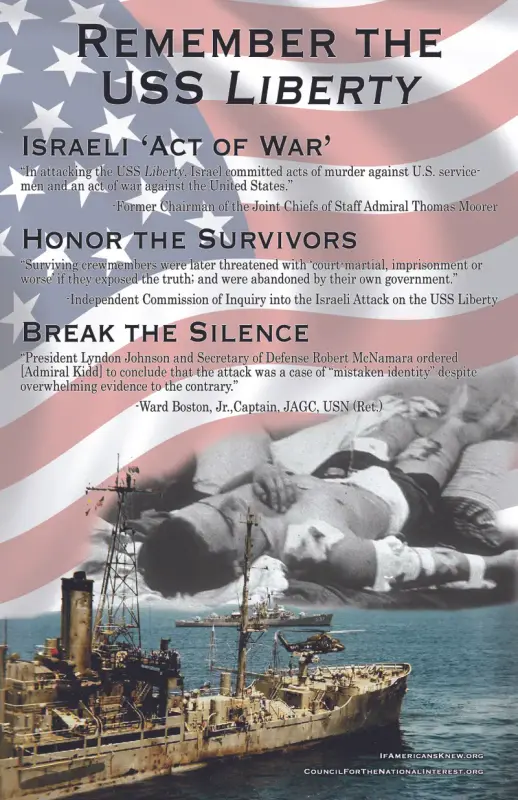 REMEMBER THE USS LIBERTY

ISRAELI 'ACT OF WAR'

"In attacking the USS Liberty, Israel committed acts of murder against U.S. servicemen and an act of war against the United States."

-Former Chairman of the Joint Chiefs of Staff Admiral Thomas Moorer

HONOR THE SURVIVORS

"Surviving crewmembers were later threatened with 'court-martial, imprisonment or worse' if they exposed the truth; and were abandoned by their own government."

-Independent Commission of Inquiry into the Israeli Attack on the USS Liberty

BREAK THE SILENCE

"President Lyndon Johnson and Secretary of Defense Robert McNamara ordered [Admiral Kidd] to conclude that the attack was a case of "mistaken identity" despite overwhelming evidence to the contrary."

-Ward Boston, Jr.,Captain, JAGC, USN (Ret.)

IFAMERICANSKNEW.ORG
COUNCILFORTHENATIONALINTEREST.ORG